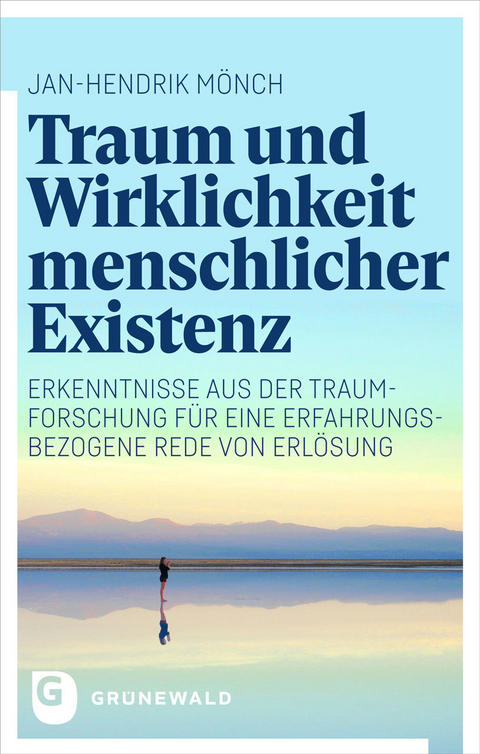 JAN-HENDRIK MÖNCH

Traum und Wirklichkeit menschlicher Existenz

ERKENNTNISSE AUS DER TRAUMFORSCHUNG FÜR EINE ERFAHRUNGSBEZOGENE REDE VON ERLÖSUNG

G GRÜNEWALD